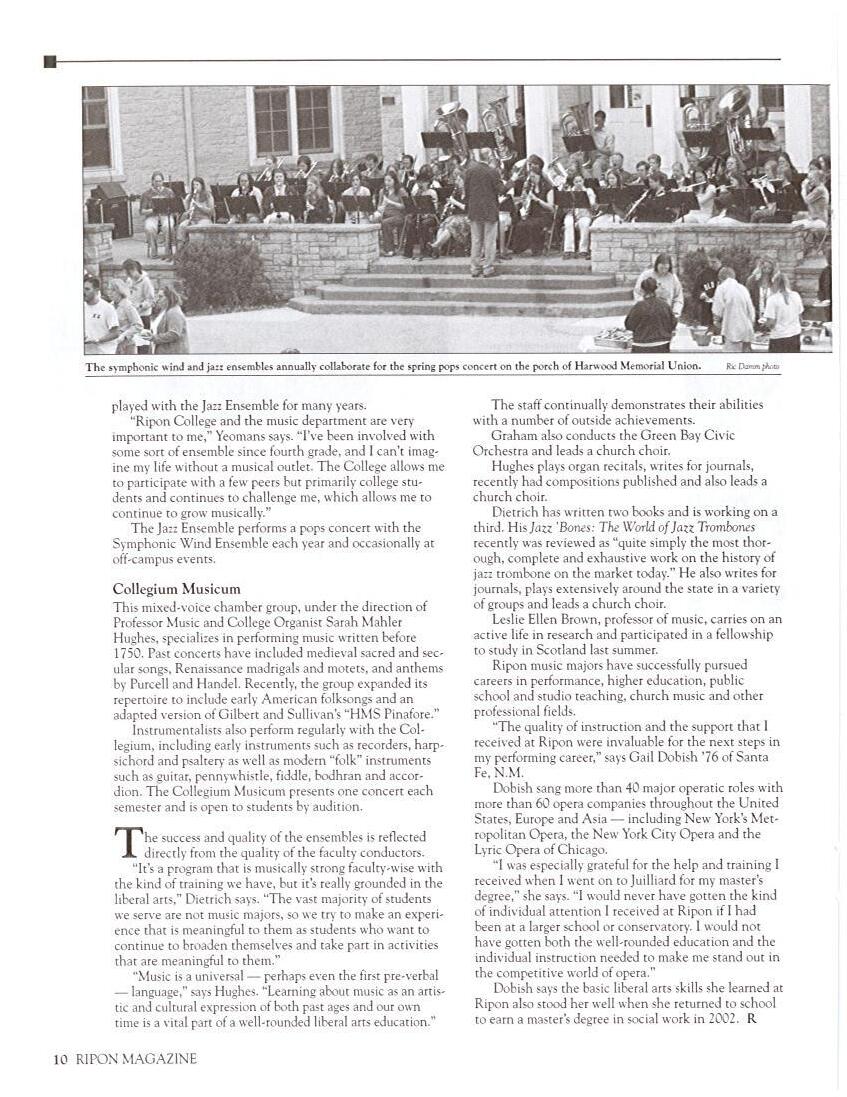 The symphonic wind and jazz ensembles annually collaborate for the spring pops concert on the porch of Harwood Memorial Union. Ric Damm photo

played with the Jazz Ensemble for many years.

"Ripon College and the music department are very important to me," Yeomans says. "I've been involved with some sort of ensemble since fourth grade, and I can't imagine my life without a musical outlet. The College allows me to participate with a few peers but primarily college students and continues to challenge me, which allows me to continue to grow musically."

The Jazz Ensemble performs a pops concert with the Symphonic Wind Ensemble each year and occasionally at off-campus events.

Collegium Musicum

This mixed-voice chamber group, under the direction of Professor Music and College Organist Sarah Mahler Hughes, specializes in performing music written before 1750. Past concerts have included medieval sacred and secular songs, Renaissance madrigals and motets, and anthems by Purcell and Handel. Recently, the group expanded its repertoire to include early American folksongs and an adapted version of Gilbert and Sullivan's "HMS Pinafore."

Instrumentalists also perform regularly with the Collegium, including early instruments such as recorders, harpsichord and psaltery as well as modern "folk" instruments such as guitar, pennywhistle, fiddle, bodhran and accordion. The Collegium Musicum presents one concert each semester and is open to students by audition.

The success and quality of the ensembles is reflected directly from the quality of the faculty conductors.

"It's a program that is musically strong faculty-wise with the kind of training we have, but it's really grounded in the liberal arts," Dietrich says. "The vast majority of students we serve are not music majors, so we try to make an experience that is meaningful to them as students who want to continue to broaden themselves and take part in activities that are meaningful to them."

"Music is a universal — perhaps even the first pre-verbal — language," says Hughes. "Learning about music as an artistic and cultural expression of both past ages and our own time is a vital part of a well-rounded liberal arts education."

The staff continually demonstrates their abilities with a number of outside achievements.

Graham also conducts the Green Bay Civic Orchestra and leads a church choir.

Hughes plays organ recitals, writes for journals, recently had compositions published and also leads a church choir.

Dietrich has written two books and is working on a third. His Jazz 'Bones: The World of Jazz Trombones recently was reviewed as "quite simply the most thorough, complete and exhaustive work on the history of jazz trombone on the market today." He also writes for journals, plays extensively around the state in a variety of groups and leads a church choir.

Leslie Ellen Brown, professor of music, carries on an active life in research and participated in a fellowship to study in Scotland last summer.

Ripon music majors have successfully pursued careers in performance, higher education, public school and studio teaching, church music and other professional fields.

"The quality of instruction and the support that I received at Ripon were invaluable for the next steps in my performing career," says Gail Dobish '76 of Santa Fe, N.M.

Dobish sang more than 40 major operatic roles with more than 60 opera companies throughout the United States, Europe and Asia — including New York's Metropolitan Opera, the New York City Opera and the Lyric Opera of Chicago.

"I was especially grateful for the help and training I received when I went on to Juilliard for my master's degree," she says. "I would never have gotten the kind of individual attention I received at Ripon if I had been at a larger school or conservatory. I would not have gotten both the well-rounded education and the individual instruction needed to make me stand out in the competitive world of opera."

Dobish says the basic liberal arts skills she learned at Ripon also stood her well when she returned to school to earn a master's degree in social work in 2002. R

10 RIPON MAGAZINE